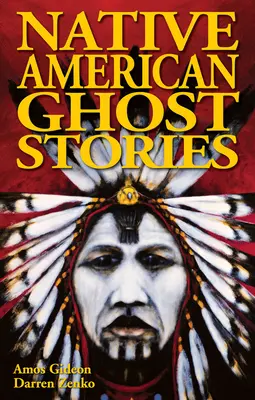 NATIVE AMERICAN GHOST STORIES

Amos Gideon
Darren Zenko